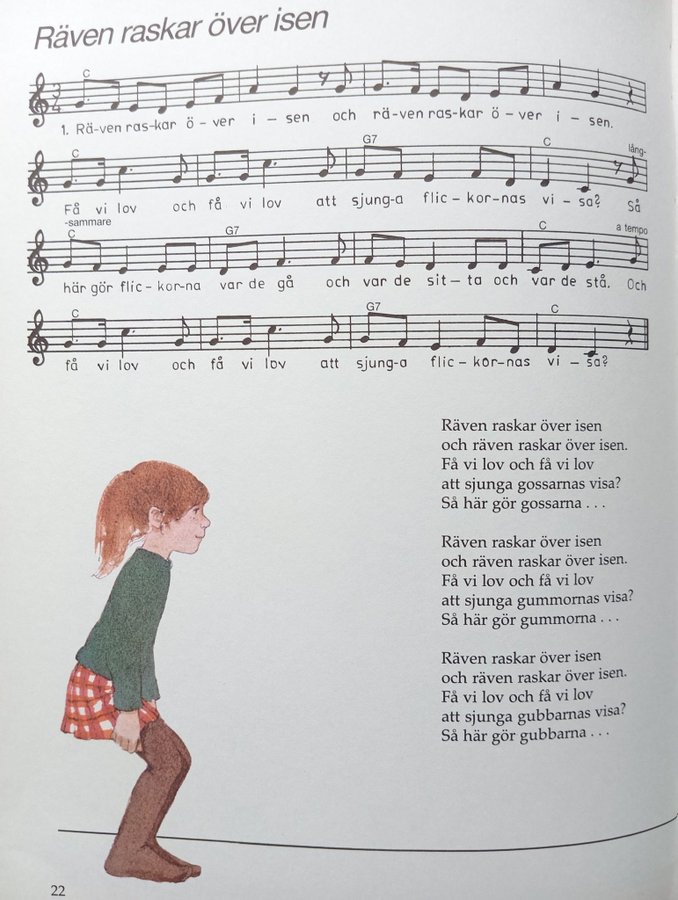 Räven raskar över isen

C

1. Rä-ven ras-kar ö - ver i - sen och rä-ven ras-kar ö - ver i - sen.

C G7 C lång-

Få vi lov och få vi lov att sjung-a flic - kor-nas vi - sa? Så

-sammare G7 C a tempo

här gör flic - kor-na var de gå och var de sit - ta och var de stå. Och

C G7 C

få vi lov och få vi lov att sjung-a flic - kor-nas vi - sa?

Räven raskar över isen
och räven raskar över isen.
Få vi lov och få vi lov
att sjunga gossarnas visa?
Så här gör gossarna . . .

Räven raskar över isen
och räven raskar över isen.
Få vi lov och få vi lov
att sjunga gummornas visa?
Så här gör gummorna . . .

Räven raskar över isen
och räven raskar över isen.
Få vi lov och få vi lov
att sjunga gubbarnas visa?
Så här gör gubbarna . . .

22